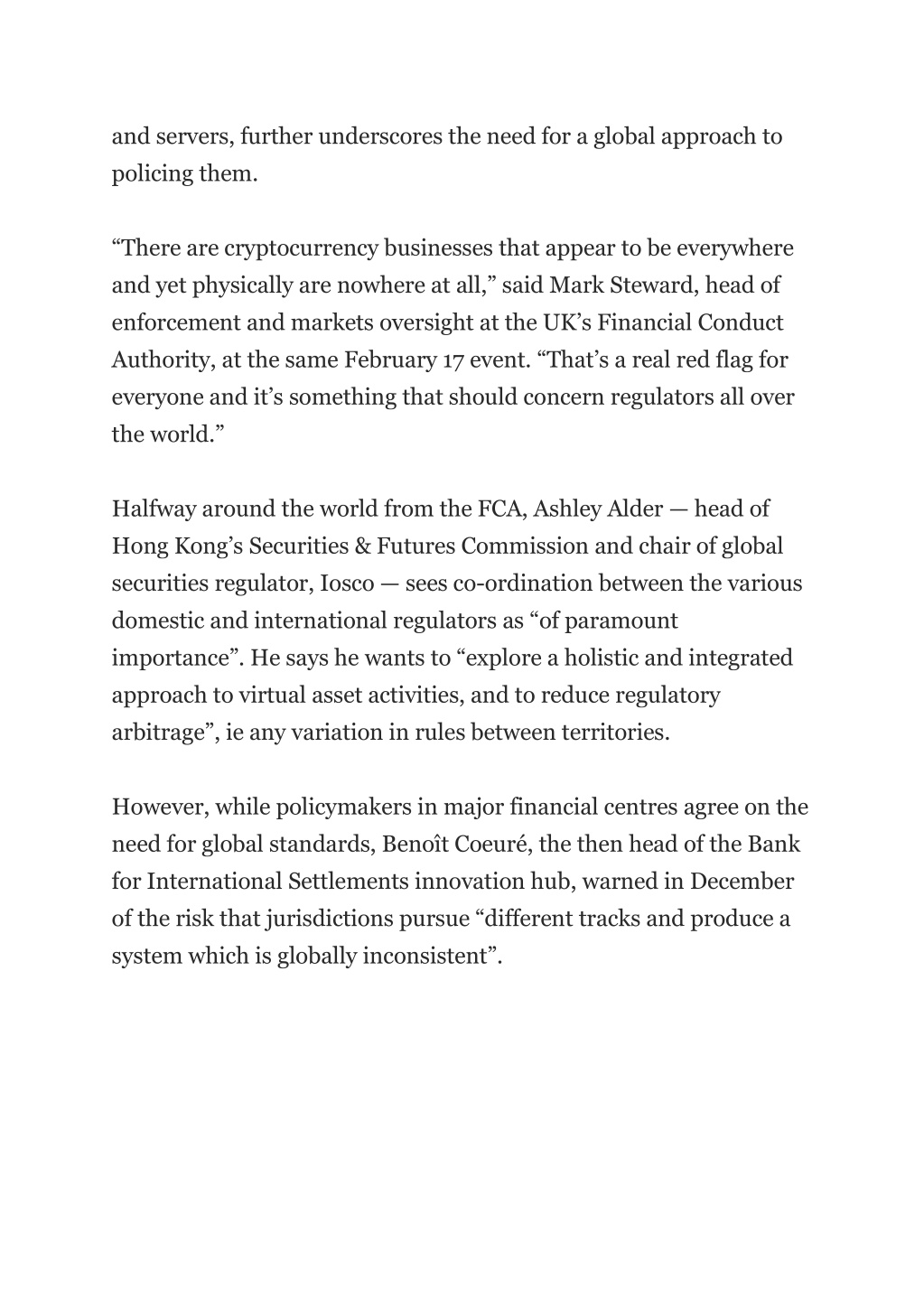 and servers, further underscores the need for a global approach to policing them.

“There are cryptocurrency businesses that appear to be everywhere and yet physically are nowhere at all,” said Mark Steward, head of enforcement and markets oversight at the UK’s Financial Conduct Authority, at the same February 17 event. “That’s a real red flag for everyone and it’s something that should concern regulators all over the world.”

Halfway around the world from the FCA, Ashley Alder — head of Hong Kong’s Securities & Futures Commission and chair of global securities regulator, Iosco — sees co-ordination between the various domestic and international regulators as “of paramount importance”. He says he wants to “explore a holistic and integrated approach to virtual asset activities, and to reduce regulatory arbitrage”, ie any variation in rules between territories.

However, while policymakers in major financial centres agree on the need for global standards, Benoît Coeuré, the then head of the Bank for International Settlements innovation hub, warned in December of the risk that jurisdictions pursue “different tracks and produce a system which is globally inconsistent”.